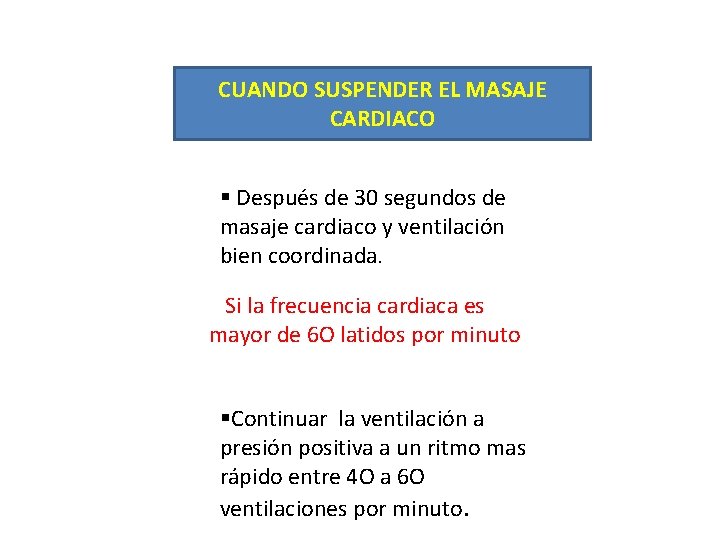 CUANDO SUSPENDER EL MASAJE CARDIACO

▪ Después de 30 segundos de masaje cardiaco y ventilación bien coordinada.

Si la frecuencia cardiaca es mayor de 6O latidos por minuto

▪Continuar la ventilación a presión positiva a un ritmo mas rápido entre 4O a 6O ventilaciones por minuto.